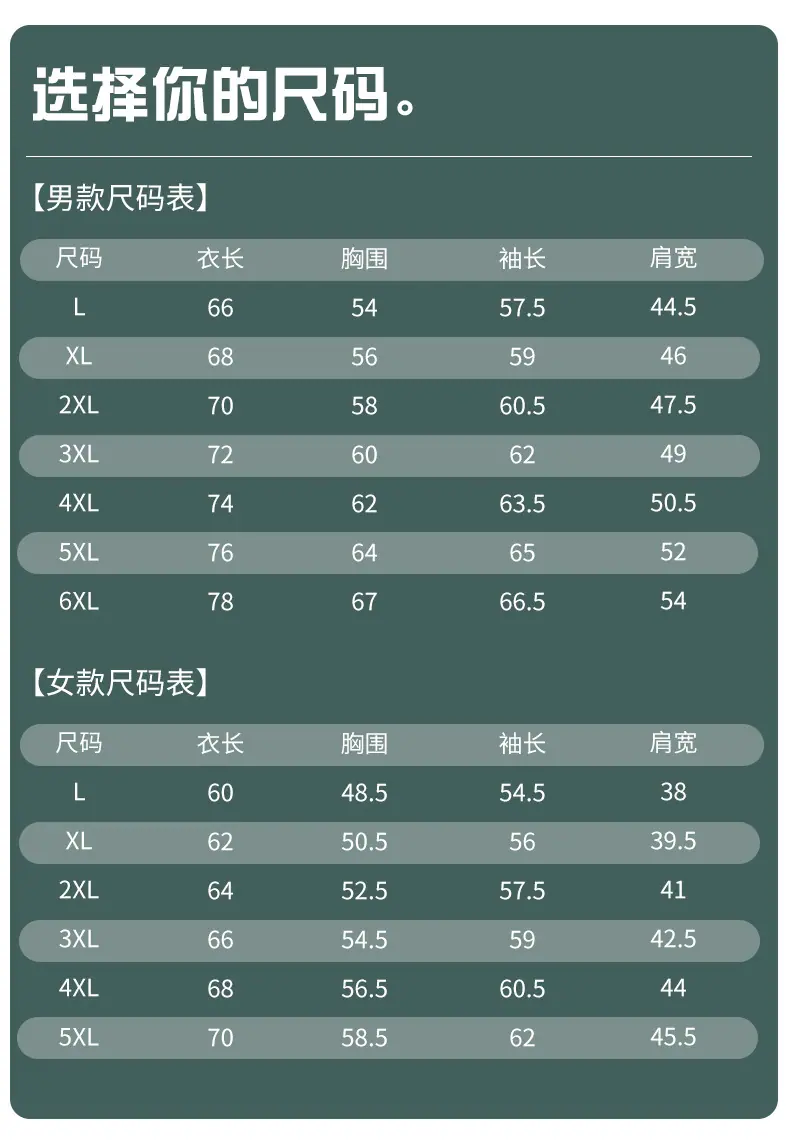 选择你的尺码。

【男款尺码表】

| 尺码 | 衣长 | 胸围 | 袖长 | 肩宽 |
|---|---|---|---|---|
| L | 66 | 54 | 57.5 | 44.5 |
| XL | 68 | 56 | 59 | 46 |
| 2XL | 70 | 58 | 60.5 | 47.5 |
| 3XL | 72 | 60 | 62 | 49 |
| 4XL | 74 | 62 | 63.5 | 50.5 |
| 5XL | 76 | 64 | 65 | 52 |
| 6XL | 78 | 67 | 66.5 | 54 |

【女款尺码表】

| 尺码 | 衣长 | 胸围 | 袖长 | 肩宽 |
|---|---|---|---|---|
| L | 60 | 48.5 | 54.5 | 38 |
| XL | 62 | 50.5 | 56 | 39.5 |
| 2XL | 64 | 52.5 | 57.5 | 41 |
| 3XL | 66 | 54.5 | 59 | 42.5 |
| 4XL | 68 | 56.5 | 60.5 | 44 |
| 5XL | 70 | 58.5 | 62 | 45.5 |